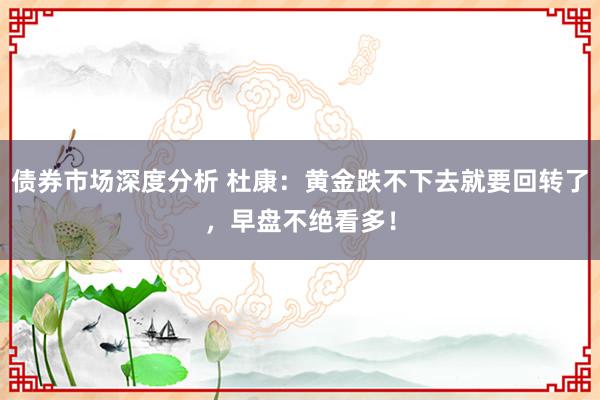 债券市场深度分析 杜康：黄金跌不下去就要回转了，早盘不绝看多！